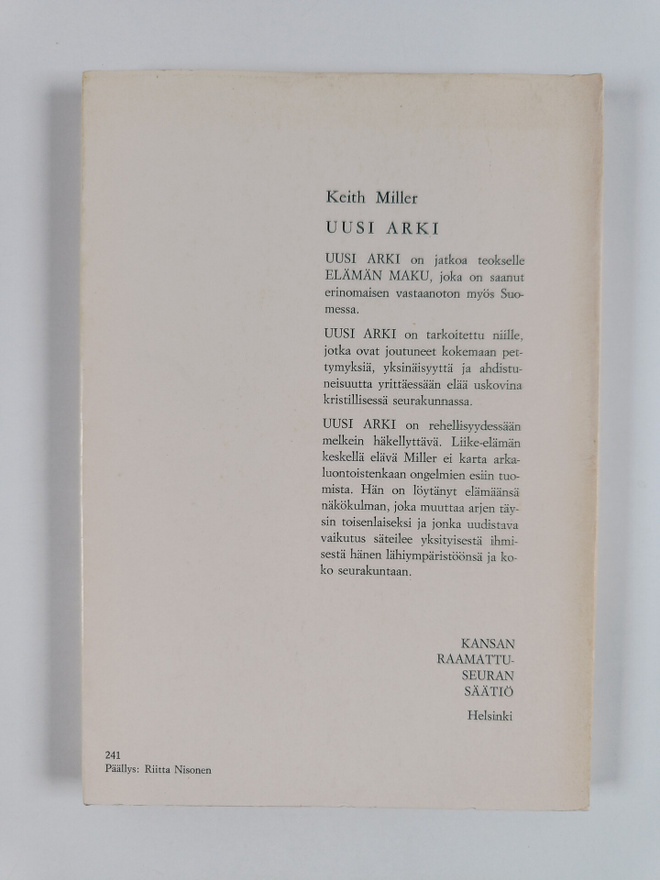 Keith Miller

UUSI ARKI

UUSI ARKI on jatkoa teokselle ELÄMÄN MAKU, joka on saanut erinomaisen vastaanoton myös Suomessa.

UUSI ARKI on tarkoitettu niille, jotka ovat joutuneet kokemaan pettymyksiä, yksinäisyyttä ja ahdistuneisuutta yrittäessään elää uskovina kristillisessä seurakunnassa.

UUSI ARKI on rehellisyydessään melkein häkellyttävä. Liike-elämän keskellä elävä Miller ei karta arkaluontoistenkaan ongelmien esiin tuomista. Hän on löytänyt elämäänsä näkökulman, joka muuttaa arjen täysin toisenlaiseksi ja jonka uudistava vaikutus säteilee yksityisestä ihmisestä hänen lähiympäristöönsä ja koko seurakuntaan.

KANSAN
RAAMATTU-
SEURAN
SÄÄTIÖ

Helsinki

241
Päällys: Riitta Nisonen